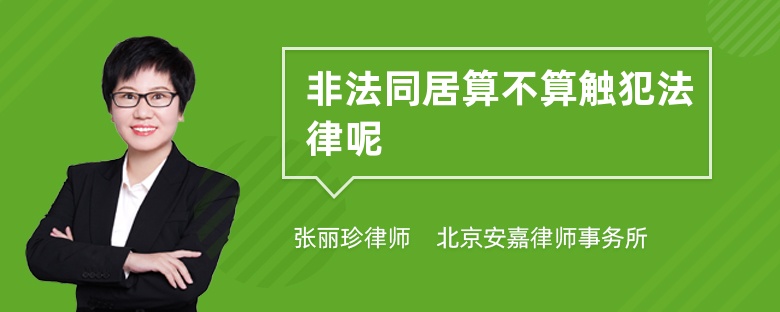 非法同居算不算触犯法律呢

张丽珍律师　北京安嘉律师事务所